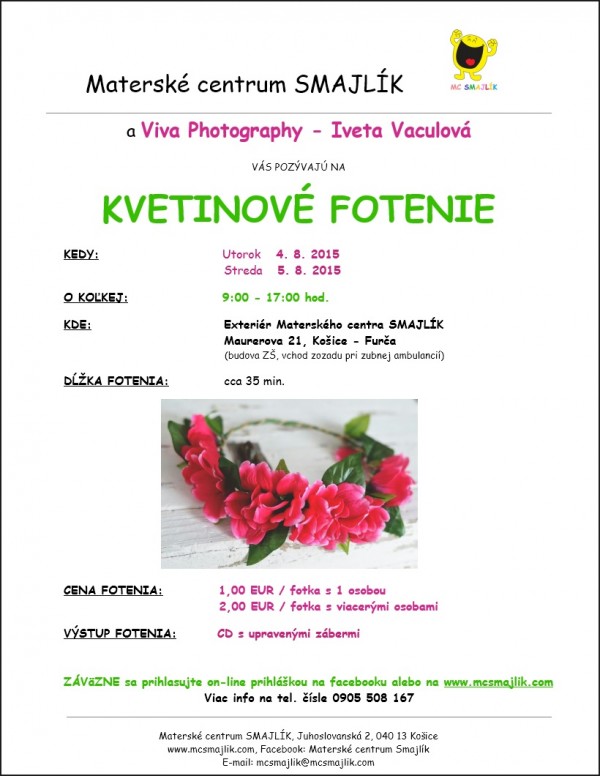 Materské centrum SMAJLÍK

MC SMAJLÍK

a Viva Photography - Iveta Vaculová

VÁS POZÝVAJÚ NA

KVETINOVÉ FOTENIE

KEDY: Utorok 4. 8. 2015
Streda 5. 8. 2015

O KOĽKEJ: 9:00 - 17:00 hod.

KDE: Exteriér Materského centra SMAJLÍK
Maurerova 21, Košice - Furča
(budova ZŠ, vchod zozadu pri zubnej ambulancií)

DĹŽKA FOTENIA: cca 35 min.

CENA FOTENIA: 1,00 EUR / fotka s 1 osobou
2,00 EUR / fotka s viacerými osobami

VÝSTUP FOTENIA: CD s upravenými zábermi

ZÁVäZNE sa prihlasujte on-line prihláškou na facebooku alebo na www.mcsmajlik.com
Viac info na tel. čísle 0905 508 167

Materské centrum SMAJLÍK, Juhoslovanská 2, 040 13 Košice
www.mcsmajlik.com, Facebook: Materské centrum Smajlík
E-mail: mcsmajlik@mcsmajlik.com